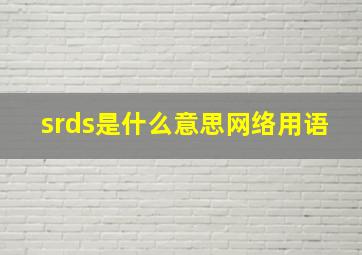 srds是什么意思网络用语